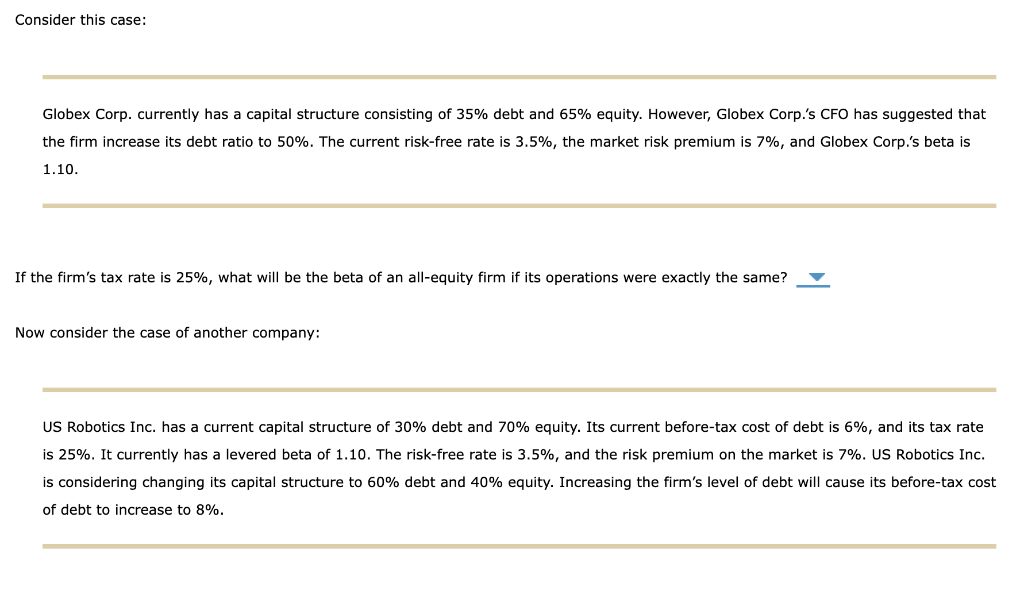 Consider this case:

Globex Corp. currently has a capital structure consisting of 35% debt and 65% equity. However, Globex Corp.'s CFO has suggested that the firm increase its debt ratio to 50%. The current risk-free rate is 3.5%, the market risk premium is 7%, and Globex Corp.'s beta is 1.10.

If the firm's tax rate is 25%, what will be the beta of an all-equity firm if its operations were exactly the same?

Now consider the case of another company:

US Robotics Inc. has a current capital structure of 30% debt and 70% equity. Its current before-tax cost of debt is 6%, and its tax rate is 25%. It currently has a levered beta of 1.10. The risk-free rate is 3.5%, and the risk premium on the market is 7%. US Robotics Inc. is considering changing its capital structure to 60% debt and 40% equity. Increasing the firm's level of debt will cause its before-tax cost of debt to increase to 8%.